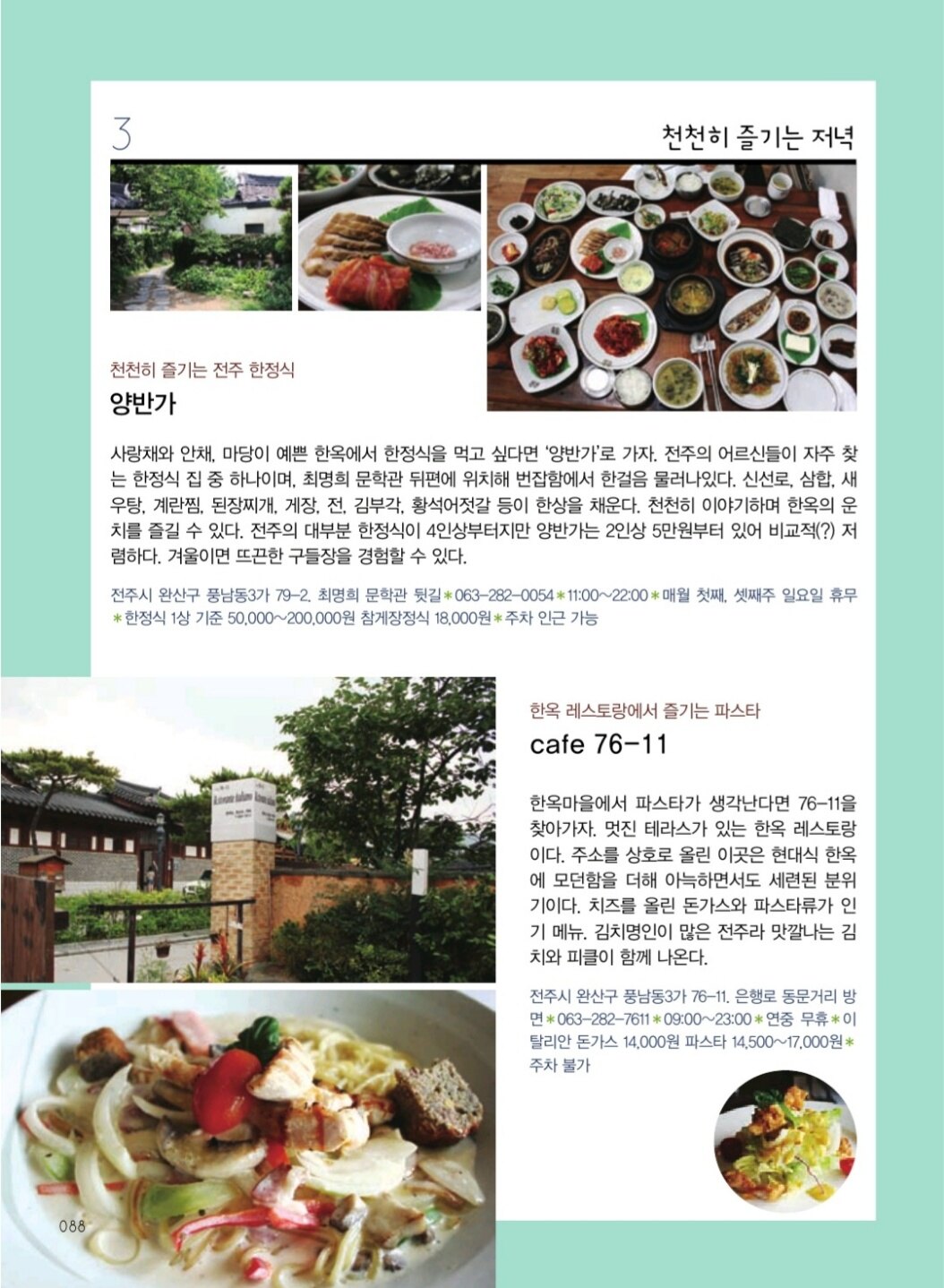 3

천천히 즐기는 저녁

천천히 즐기는 전주 한정식

양반가

사랑채와 안채, 마당이 예쁜 한옥에서 한정식을 먹고 싶다면 '양반가'로 가자. 전주의 어르신들이 자주 찾는 한정식 집 중 하나이며, 최명희 문학관 뒤편에 위치해 번잡함에서 한걸음 물러나있다. 신선로, 삼합, 새우탕, 계란찜, 된장찌개, 게장, 전, 김부각, 황석어젓갈 등이 한상을 채운다. 천천히 이야기하며 한옥의 운치를 즐길 수 있다. 전주의 대부분 한정식이 4인상부터지만 양반가는 2인상 5만원부터 있어 비교적(?) 저렴하다. 겨울이면 뜨끈한 구들장을 경험할 수 있다.

전주시 완산구 풍남동3가 79-2. 최명희 문학관 뒷길 * 063-282-0054 * 11:00~22:00 * 매월 첫째, 셋째주 일요일 휴무 * 한정식 1상 기준 50,000~200,000원 참게장정식 18,000원 * 주차 인근 가능

한옥 레스토랑에서 즐기는 파스타

cafe 76-11

한옥마을에서 파스타가 생각난다면 76-11을 찾아가자. 멋진 테라스가 있는 한옥 레스토랑이다. 주소를 상호로 올린 이곳은 현대식 한옥에 모던함을 더해 아늑하면서도 세련된 분위기이다. 치즈를 올린 돈가스와 파스타류가 인기 메뉴. 김치명인이 많은 전주라 맛깔나는 김치와 피클이 함께 나온다.

전주시 완산구 풍남동3가 76-11. 은행로 동문거리 방면 * 063-282-7611 * 09:00~23:00 * 연중 무휴 * 이탈리안 돈가스 14,000원 파스타 14,500~17,000원 * 주차 불가

088